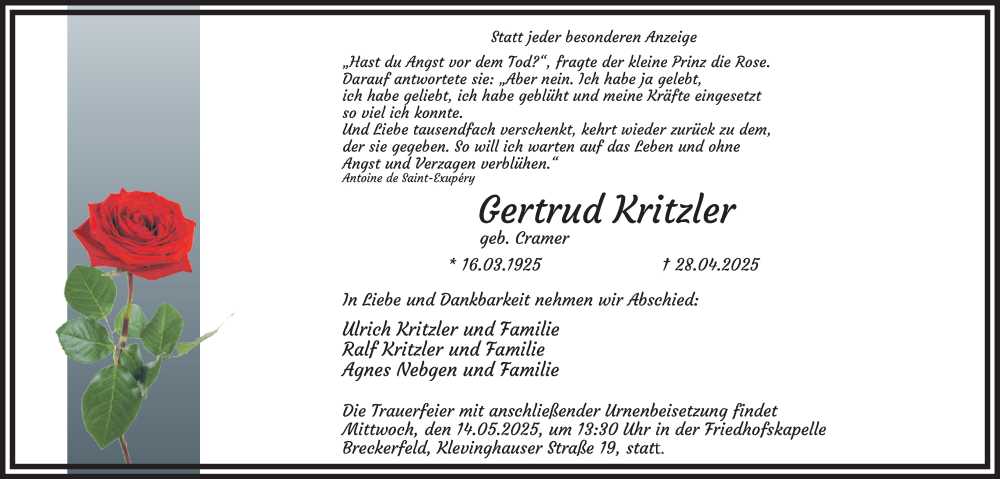 Statt jeder besonderen Anzeige

„Hast du Angst vor dem Tod?“, fragte der kleine Prinz die Rose. Darauf antwortete sie: „Aber nein. Ich habe ja gelebt, ich habe geliebt, ich habe geblüht und meine Kräfte eingesetzt so viel ich konnte.
Und Liebe tausendfach verschenkt, kehrt wieder zurück zu dem, der sie gegeben. So will ich warten auf das Leben und ohne Angst und Verzagen verblühen.“
Antoine de Saint-Exupéry

Gertrud Kritzler
geb. Cramer

* 16.03.1925 † 28.04.2025

In Liebe und Dankbarkeit nehmen wir Abschied:

Ulrich Kritzler und Familie
Ralf Kritzler und Familie
Agnes Nebgen und Familie

Die Trauerfeier mit anschließender Urnenbeisetzung findet Mittwoch, den 14.05.2025, um 13:30 Uhr in der Friedhofskapelle Breckerfeld, Klevinghauser Straße 19, statt.